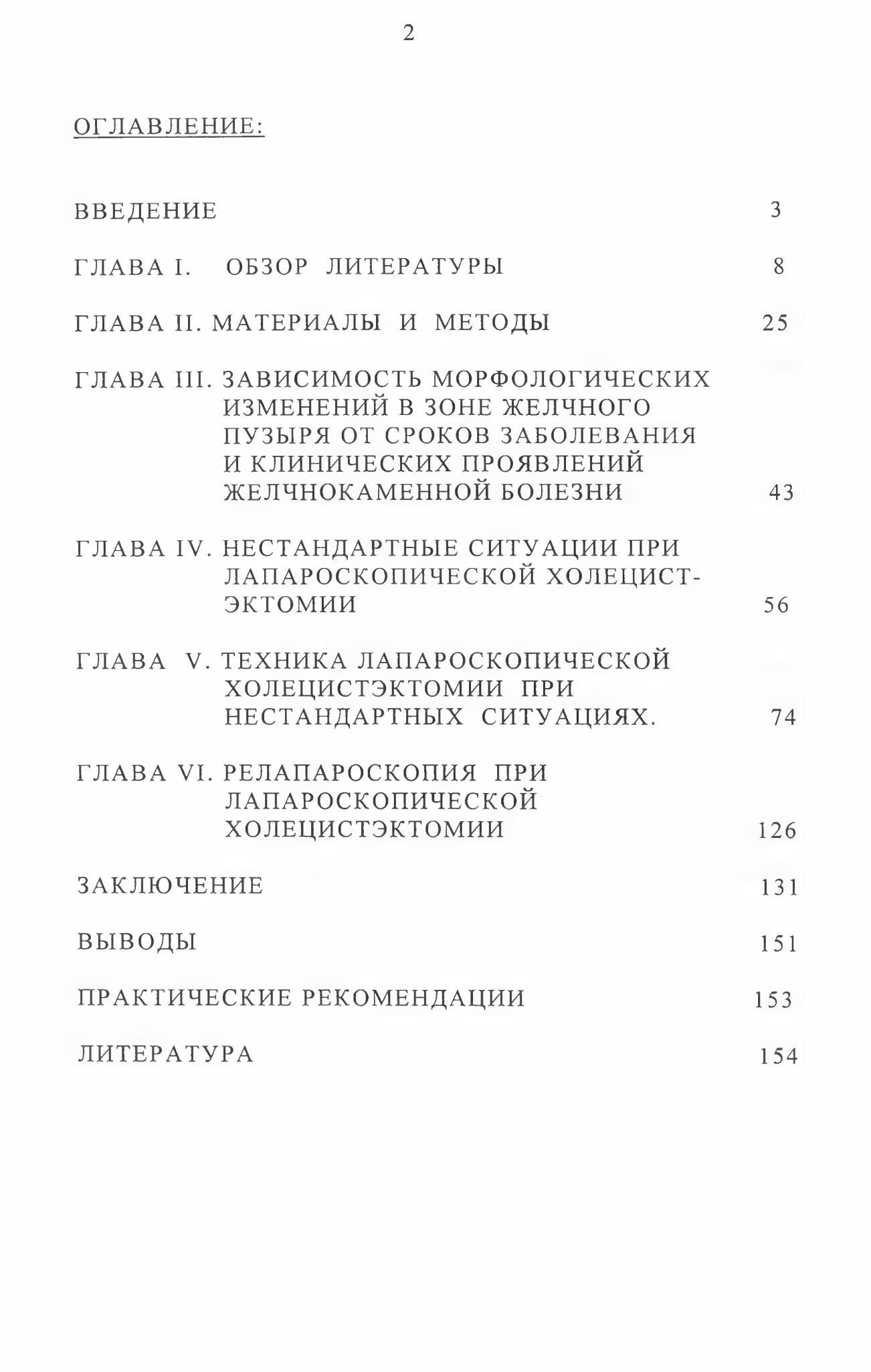 2

ОГЛАВЛЕНИЕ:

ВВЕДЕНИЕ 3

ГЛАВА I. ОБЗОР ЛИТЕРАТУРЫ 8

ГЛАВА II. МАТЕРИАЛЫ И МЕТОДЫ 25

ГЛАВА III. ЗАВИСИМОСТЬ МОРФОЛОГИЧЕСКИХ ИЗМЕНЕНИЙ В ЗОНЕ ЖЕЛЧНОГО ПУЗЫРЯ ОТ СРОКОВ ЗАБОЛЕВАНИЯ И КЛИНИЧЕСКИХ ПРОЯВЛЕНИЙ ЖЕЛЧНОКАМЕННОЙ БОЛЕЗНИ 43

ГЛАВА IV. НЕСТАНДАРТНЫЕ СИТУАЦИИ ПРИ ЛАПАРОСКОПИЧЕСКОЙ ХОЛЕЦИСТЭКТОМИИ 56

ГЛАВА V. ТЕХНИКА ЛАПАРОСКОПИЧЕСКОЙ ХОЛЕЦИСТЭКТОМИИ ПРИ НЕСТАНДАРТНЫХ СИТУАЦИЯХ. 74

ГЛАВА VI. РЕЛАПАРОСКОПИЯ ПРИ ЛАПАРОСКОПИЧЕСКОЙ ХОЛЕЦИСТЭКТОМИИ 126

ЗАКЛЮЧЕНИЕ 131

ВЫВОДЫ 151

ПРАКТИЧЕСКИЕ РЕКОМЕНДАЦИИ 153

ЛИТЕРАТУРА 154